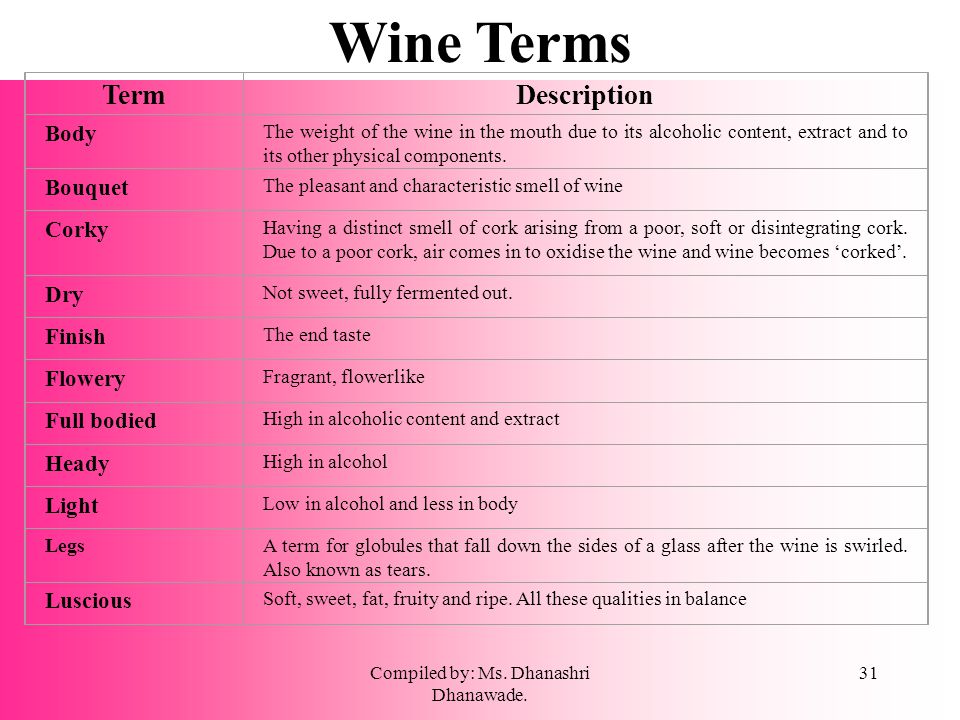 Wine Terms

| Term | Description |
|---|---|
| Body | The weight of the wine in the mouth due to its alcoholic content, extract and to its other physical components. |
| Bouquet | The pleasant and characteristic smell of wine |
| Corky | Having a distinct smell of cork arising from a poor, soft or disintegrating cork. Due to a poor cork, air comes in to oxidise the wine and wine becomes ‘corked’. |
| Dry | Not sweet, fully fermented out. |
| Finish | The end taste |
| Flowery | Fragrant, flowerlike |
| Full bodied | High in alcoholic content and extract |
| Heady | High in alcohol |
| Light | Low in alcohol and less in body |
| Legs | A term for globules that fall down the sides of a glass after the wine is swirled. Also known as tears. |
| Luscious | Soft, sweet, fat, fruity and ripe. All these qualities in balance |

Compiled by: Ms. Dhanashri Dhanawade.

31